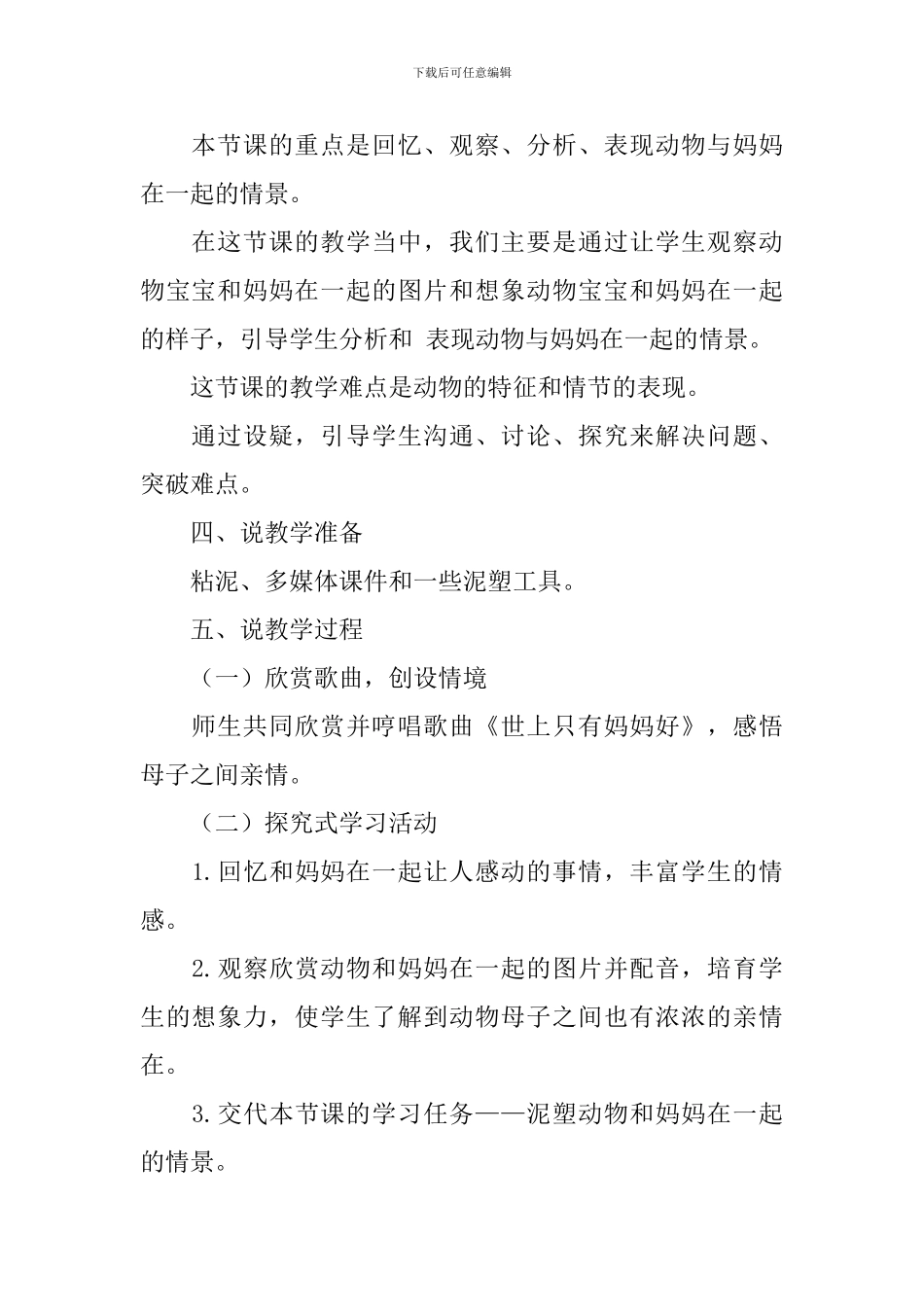 下载后可任意编辑

本节课的重点是回忆、观察、分析、表现动物与妈妈在一起的情景。

在这节课的教学当中，我们主要是通过让学生观察动物宝宝和妈妈在一起的图片和想象动物宝宝和妈妈在一起的样子，引导学生分析和 表现动物与妈妈在一起的情景。

这节课的教学难点是动物的特征和情节的表现。

通过设疑，引导学生沟通、讨论、探究来解决问题、突破难点。

四、说教学准备

粘泥、多媒体课件和一些泥塑工具。

五、说教学过程

（一）欣赏歌曲，创设情境

师生共同欣赏并哼唱歌曲《世上只有妈妈好》，感悟母子之间亲情。

（二）探究式学习活动

1.回忆和妈妈在一起让人感动的事情，丰富学生的情感。

2.观察欣赏动物和妈妈在一起的图片并配音，培育学生的想象力，使学生了解到动物母子之间也有浓浓的亲情在。

3.交代本节课的学习任务——泥塑动物和妈妈在一起的情景。